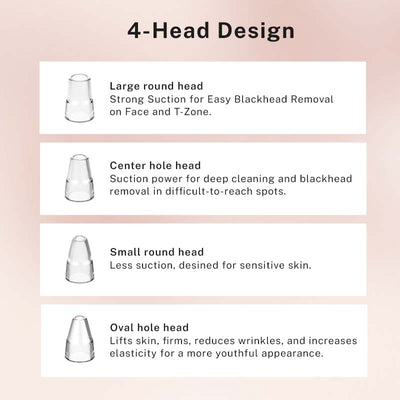 4-Head Design

Large round head
Strong Suction for Easy Blackhead Removal on Face and T-Zone.

Center hole head
Suction power for deep cleaning and blackhead removal in difficult-to-reach spots.

Small round head
Less suction, desined for sensitive skin.

Oval hole head
Lifts skin, firms, reduces wrinkles, and increases elasticity for a more youthful appearance.